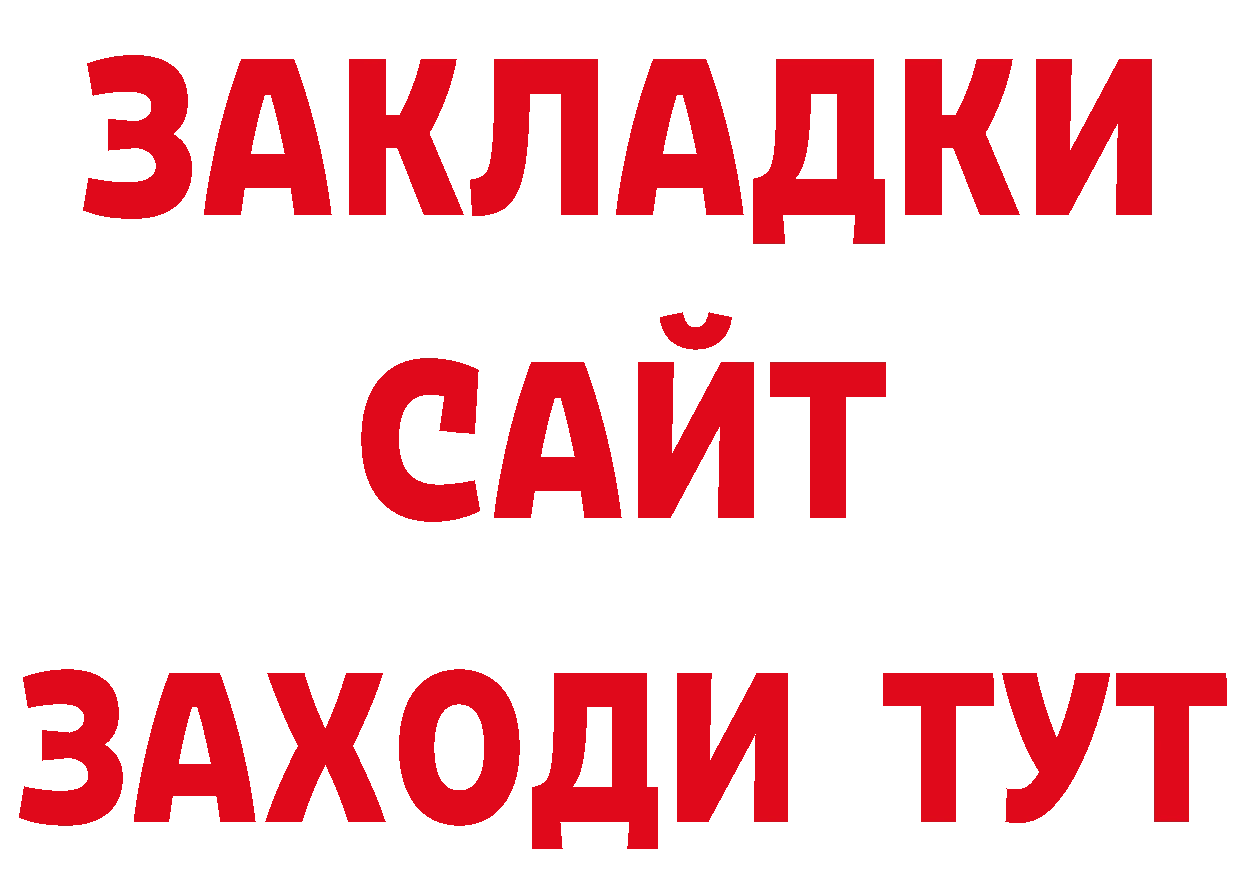 ЗАКЛАДКИ
САЙТ
ЗАХОДИ ТУТ